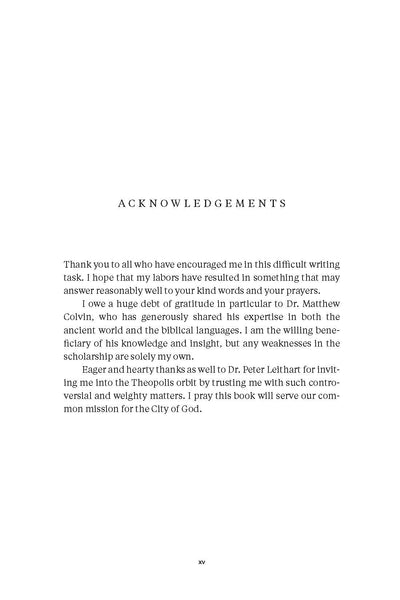 ACKNOWLEDGEMENTS

Thank you to all who have encouraged me in this difficult writing task. I hope that my labors have resulted in something that may answer reasonably well to your kind words and your prayers.

I owe a huge debt of gratitude in particular to Dr. Matthew Colvin, who has generously shared his expertise in both the ancient world and the biblical languages. I am the willing beneficiary of his knowledge and insight, but any weaknesses in the scholarship are solely my own.

Eager and hearty thanks as well to Dr. Peter Leithart for inviting me into the Theopolis orbit by trusting me with such controversial and weighty matters. I pray this book will serve our common mission for the City of God.

xv